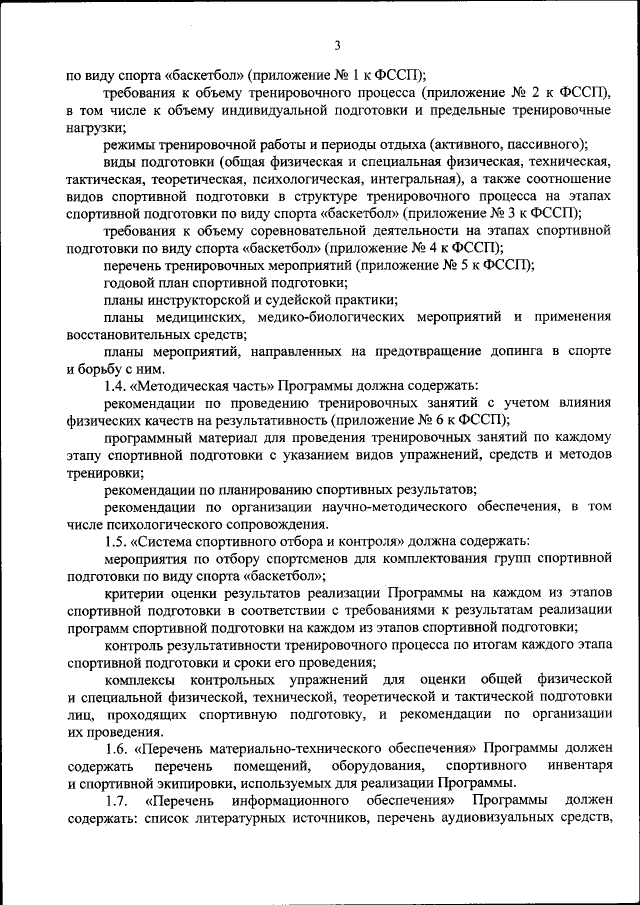 3

по виду спорта «баскетбол» (приложение № 1 к ФССП);

требования к объему тренировочного процесса (приложение № 2 к ФССП), в том числе к объему индивидуальной подготовки и предельные тренировочные нагрузки;

режимы тренировочной работы и периоды отдыха (активного, пассивного);

виды подготовки (общая физическая и специальная физическая, техническая, тактическая, теоретическая, психологическая, интегральная), а также соотношение видов спортивной подготовки в структуре тренировочного процесса на этапах спортивной подготовки по виду спорта «баскетбол» (приложение № 3 к ФССП);

требования к объему соревновательной деятельности на этапах спортивной подготовки по виду спорта «баскетбол» (приложение № 4 к ФССП);

перечень тренировочных мероприятий (приложение № 5 к ФССП);

годовой план спортивной подготовки;

планы инструкторской и судейской практики;

планы медицинских, медико-биологических мероприятий и применения восстановительных средств;

планы мероприятий, направленных на предотвращение допинга в спорте и борьбу с ним.

1.4. «Методическая часть» Программы должна содержать:

рекомендации по проведению тренировочных занятий с учетом влияния физических качеств на результативность (приложение № 6 к ФССП);

программный материал для проведения тренировочных занятий по каждому этапу спортивной подготовки с указанием видов упражнений, средств и методов тренировки;

рекомендации по планированию спортивных результатов;

рекомендации по организации научно-методического обеспечения, в том числе психологического сопровождения.

1.5. «Система спортивного отбора и контроля» должна содержать:

мероприятия по отбору спортсменов для комплектования групп спортивной подготовки по виду спорта «баскетбол»;

критерии оценки результатов реализации Программы на каждом из этапов спортивной подготовки в соответствии с требованиями к результатам реализации программ спортивной подготовки на каждом из этапов спортивной подготовки;

контроль результативности тренировочного процесса по итогам каждого этапа спортивной подготовки и сроки его проведения;

комплексы контрольных упражнений для оценки общей физической и специальной физической, технической, теоретической и тактической подготовки лиц, проходящих спортивную подготовку, и рекомендации по организации их проведения.

1.6. «Перечень материально-технического обеспечения» Программы должен содержать перечень помещений, оборудования, спортивного инвентаря и спортивной экипировки, используемых для реализации Программы.

1.7. «Перечень информационного обеспечения» Программы должен содержать: список литературных источников, перечень аудиовизуальных средств,